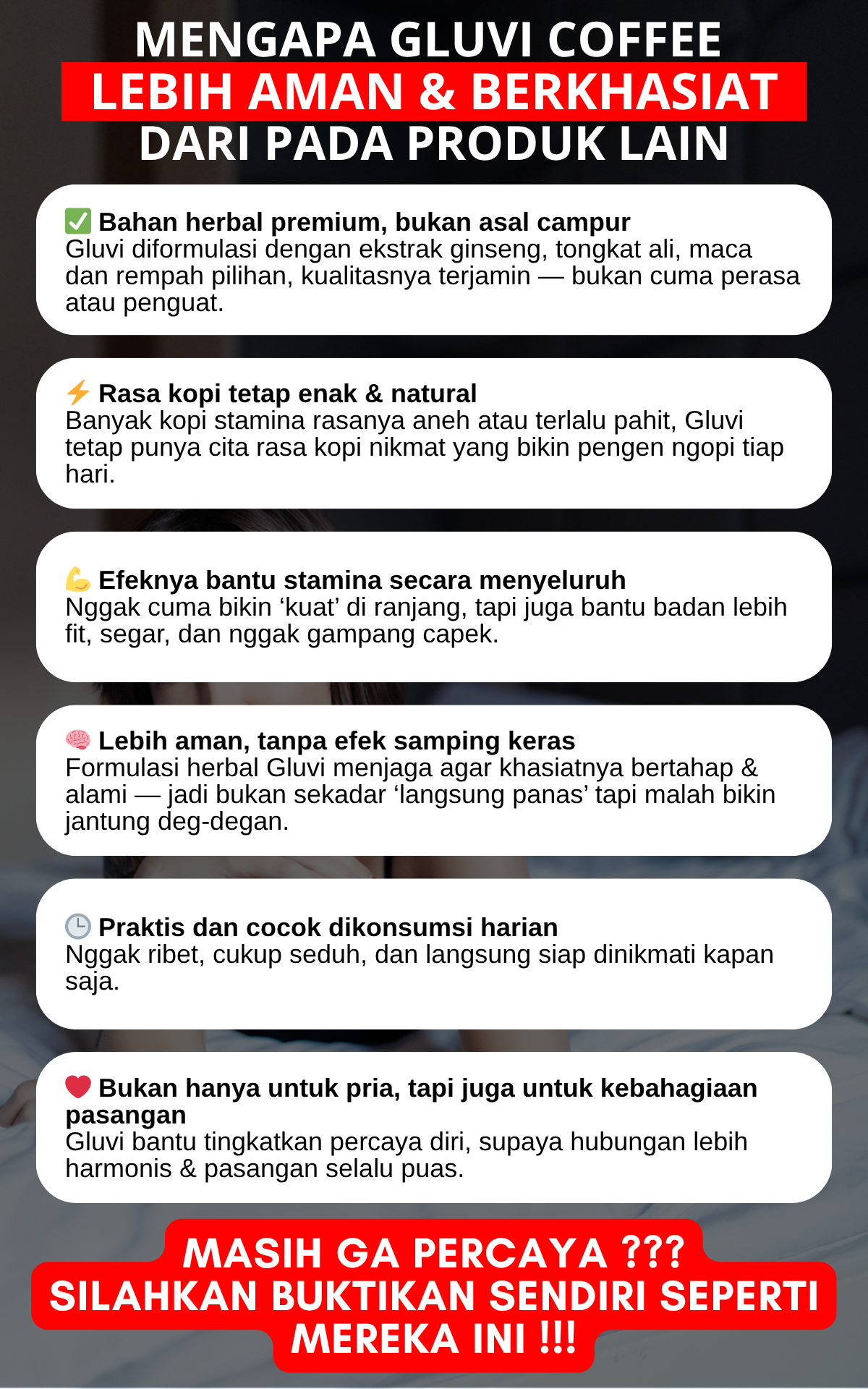 MENGAPA GLUVI COFFEE
LEBIH AMAN & BERKHASIAT
DARI PADA PRODUK LAIN

✅ Bahan herbal premium, bukan asal campur
Gluvi diformulasi dengan ekstrak ginseng, tongkat ali, maca dan rempah pilihan, kualitasnya terjamin — bukan cuma perasa atau penguat.

⚡ Rasa kopi tetap enak & natural
Banyak kopi stamina rasanya aneh atau terlalu pahit, Gluvi tetap punya cita rasa kopi nikmat yang bikin pengen ngopi tiap hari.

💪 Efeknya bantu stamina secara menyeluruh
Nggak cuma bikin ‘kuat’ di ranjang, tapi juga bantu badan lebih fit, segar, dan nggak gampang capek.

🧠 Lebih aman, tanpa efek samping keras
Formulasi herbal Gluvi menjaga agar khasiatnya bertahap & alami — jadi bukan sekadar ‘langsung panas’ tapi malah bikin jantung deg-degan.

🕒 Praktis dan cocok dikonsumsi harian
Nggak ribet, cukup seduh, dan langsung siap dinikmati kapan saja.

❤️ Bukan hanya untuk pria, tapi juga untuk kebahagiaan pasangan
Gluvi bantu tingkatkan percaya diri, supaya hubungan lebih harmonis & pasangan selalu puas.

MASIH GA PERCAYA ???
SILAHKAN BUKTIKAN SENDIRI SEPERTI MEREKA INI !!!